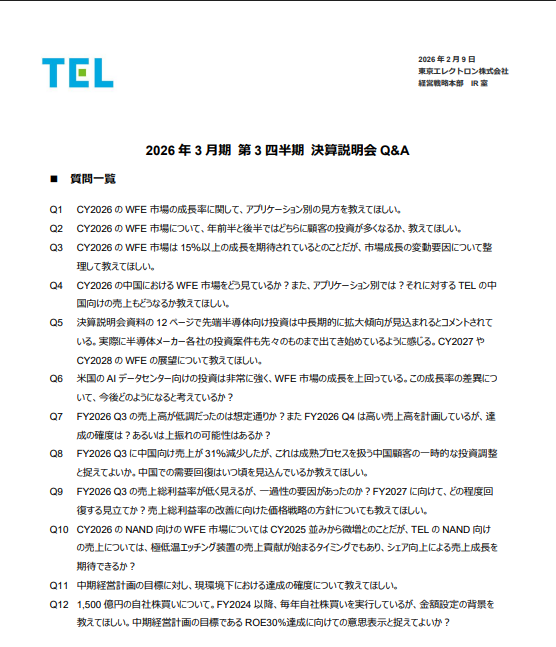 TEL

2026 年 2 月 9 日
東京エレクトロン株式会社
経営戦略本部　IR 室

2026 年 3 月期 第 3 四半期 決算説明会 Q&A

■　質問一覧

Q1　CY2026 の WFE 市場の成長率に関して、アプリケーション別の見方を教えてほしい。

Q2　CY2026 の WFE 市場について、年前半と後半ではどちらに顧客の投資が多くなるか、教えてほしい。

Q3　CY2026 の WFE 市場は 15%以上の成長を期待されているとのことだが、市場成長の変動要因について整理して教えてほしい。

Q4　CY2026 の中国における WFE 市場をどう見ているか？また、アプリケーション別では？それに対する TEL の中国向けの売上もどうなるか教えてほしい。

Q5　決算説明会資料の 12 ページで先端半導体向け投資は中長期的に拡大傾向が見込まれるとコメントされている。実際に半導体メーカー各社の投資案件も先々のものまで出てき始めているように感じる。CY2027 や CY2028 の WFE の展望について教えてほしい。

Q6　米国の AI データセンター向けの投資は非常に強く、WFE 市場の成長を上回っている。この成長率の差異について、今後どのようになると考えているか？

Q7　FY2026 Q3 の売上高が低調だったのは想定通りか？また FY2026 Q4 は高い売上高を計画しているが、達成の確度は？あるいは上振れの可能性はあるか？

Q8　FY2026 Q3 に中国向け売上が 31%減少したが、これは成熟プロセスを扱う中国顧客の一時的な投資調整と捉えてよいか。中国での需要回復はいつ頃を見込んでいるか教えてほしい。

Q9　FY2026 Q3 の売上総利益率が低く見えるが、一過性の要因があったのか？FY2027 に向けて、どの程度回復する見立てか？売上総利益率の改善に向けた価格戦略の方針についても教えてほしい。

Q10　CY2026 の NAND 向けの WFE 市場については CY2025 並みから微増とのことだが、TEL の NAND 向けの売上については、極低温エッチング装置の売上貢献が始まるタイミングでもあり、シェア向上による売上成長を期待できるか？

Q11　中期経営計画の目標に対し、現環境下における達成の確度について教えてほしい。

Q12　1,500 億円の自社株買いについて。FY2024 以降、毎年自社株買いを実行しているが、金額設定の背景を教えてほしい。中期経営計画の目標である ROE30%達成に向けての意思表示と捉えてよいか？